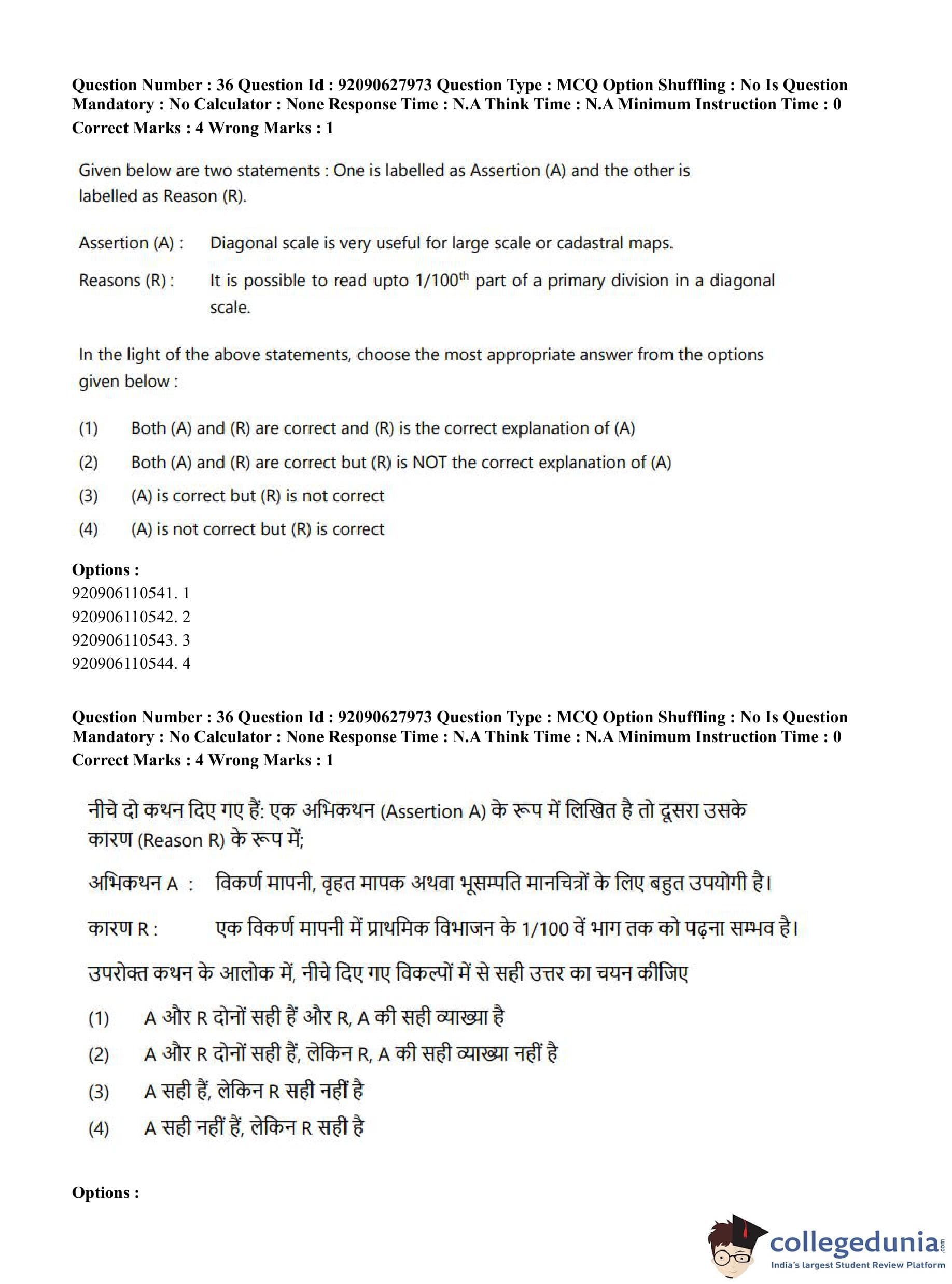 Question Number : 36 Question Id : 92090627973 Question Type : MCQ Option Shuffling : No Is Question Mandatory : No Calculator : None Response Time : N.A Think Time : N.A Minimum Instruction Time : 0
Correct Marks : 4 Wrong Marks : 1

Given below are two statements : One is labelled as Assertion (A) and the other is labelled as Reason (R).

Assertion (A) : Diagonal scale is very useful for large scale or cadastral maps.

Reasons (R) : It is possible to read upto $1/100^{th}$ part of a primary division in a diagonal scale.

In the light of the above statements, choose the most appropriate answer from the options given below :

(1) Both (A) and (R) are correct and (R) is the correct explanation of (A)

(2) Both (A) and (R) are correct but (R) is NOT the correct explanation of (A)

(3) (A) is correct but (R) is not correct

(4) (A) is not correct but (R) is correct

Options :
920906110541. 1
920906110542. 2
920906110543. 3
920906110544. 4

Question Number : 36 Question Id : 92090627973 Question Type : MCQ Option Shuffling : No Is Question Mandatory : No Calculator : None Response Time : N.A Think Time : N.A Minimum Instruction Time : 0
Correct Marks : 4 Wrong Marks : 1

नीचे दो कथन दिए गए हैं: एक अभिकथन (Assertion A) के रूप में लिखित है तो दूसरा उसके कारण (Reason R) के रूप में;

अभिकथन A : विकर्ण मापनी, वृहत मापक अथवा भूसम्पति मानचित्रों के लिए बहुत उपयोगी है।

कारण R : एक विकर्ण मापनी में प्राथमिक विभाजन के 1/100 वें भाग तक को पढ़ना सम्भव है।

उपरोक्त कथन के आलोक में, नीचे दिए गए विकल्पों में से सही उत्तर का चयन कीजिए

(1) A और R दोनों सही हैं और R, A की सही व्याख्या है

(2) A और R दोनों सही हैं, लेकिन R, A की सही व्याख्या नहीं है

(3) A सही हैं, लेकिन R सही नहीं है

(4) A सही नहीं हैं, लेकिन R सही है

Options :

collegedunia.com
India's largest Student Review Platform